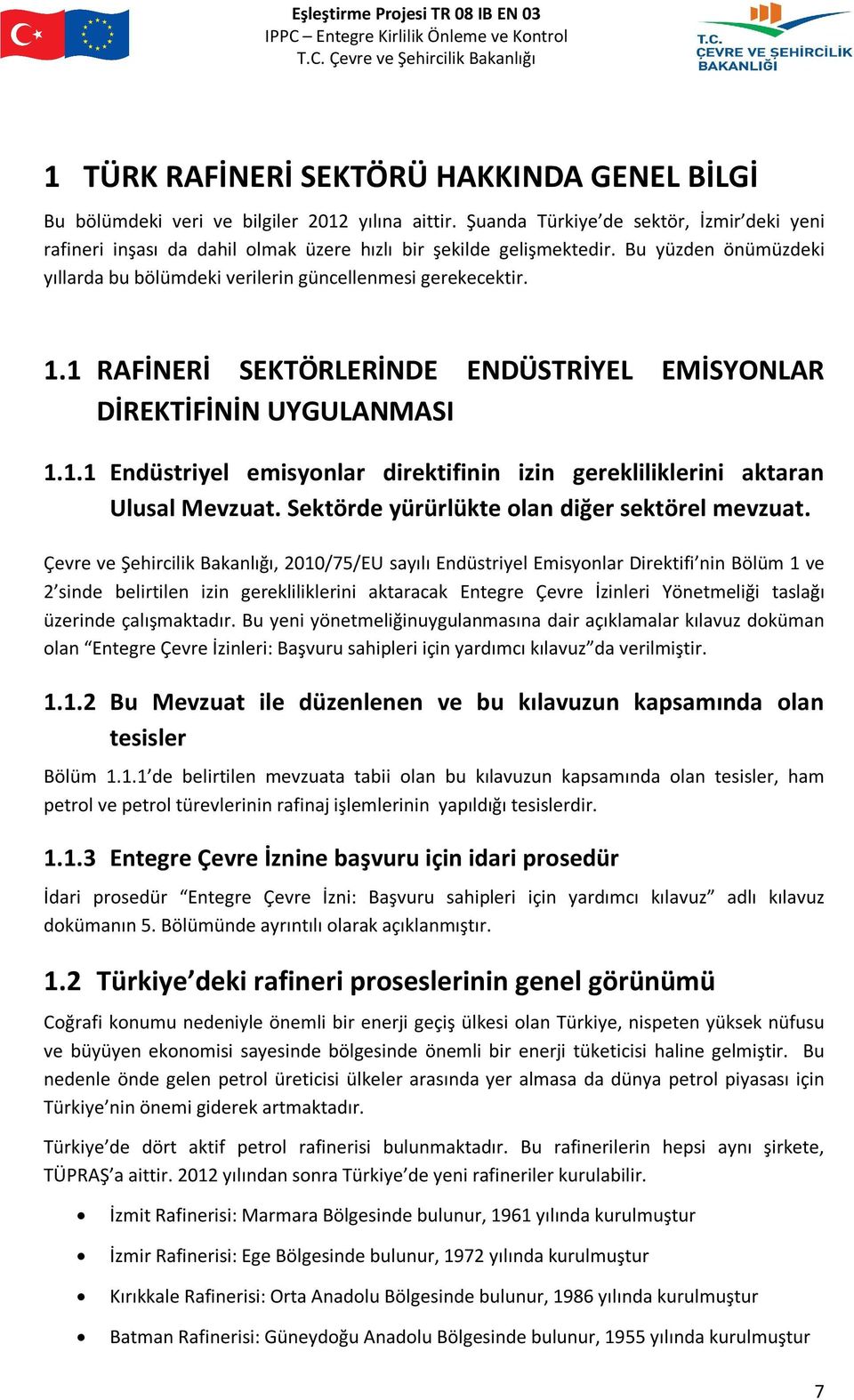 Eşleştirme Projesi TR 08 IB EN 03
IPPC – Entegre Kirlilik Önleme ve Kontrol
T.C. Çevre ve Şehircilik Bakanlığı

T.C.
ÇEVRE VE ŞEHİRCİLİK
BAKANLIĞI

1 TÜRK RAFİNERİ SEKTÖRÜ HAKKINDA GENEL BİLGİ

Bu bölümdeki veri ve bilgiler 2012 yılına aittir. Şuanda Türkiye'de sektör, İzmir'deki yeni rafineri inşası da dahil olmak üzere hızlı bir şekilde gelişmektedir. Bu yüzden önümüzdeki yıllarda bu bölümdeki verilerin güncellenmesi gerekecektir.

1.1 RAFİNERİ SEKTÖRLERİNDE ENDÜSTRİYEL EMİSYONLAR DİREKTİFİNİN UYGULANMASI

1.1.1 Endüstriyel emisyonlar direktifinin izin gerekliliklerini aktaran Ulusal Mevzuat. Sektörde yürürlükte olan diğer sektörel mevzuat.

Çevre ve Şehircilik Bakanlığı, 2010/75/EU sayılı Endüstriyel Emisyonlar Direktifi'nin Bölüm 1 ve 2'sinde belirtilen izin gerekliliklerini aktaracak Entegre Çevre İzinleri Yönetmeliği taslağı üzerinde çalışmaktadır. Bu yeni yönetmeliğinuygulanmasına dair açıklamalar kılavuz doküman olan "Entegre Çevre İzinleri: Başvuru sahipleri için yardımcı kılavuz"da verilmiştir.

1.1.2 Bu Mevzuat ile düzenlenen ve bu kılavuzun kapsamında olan tesisler

Bölüm 1.1.1'de belirtilen mevzuata tabii olan bu kılavuzun kapsamında olan tesisler, ham petrol ve petrol türevlerinin rafinaj işlemlerinin yapıldığı tesislerdir.

1.1.3 Entegre Çevre İznine başvuru için idari prosedür

İdari prosedür "Entegre Çevre İzni: Başvuru sahipleri için yardımcı kılavuz" adlı kılavuz dokümanın 5. Bölümünde ayrıntılı olarak açıklanmıştır.

1.2 Türkiye'deki rafineri proseslerinin genel görünümü

Coğrafi konumu nedeniyle önemli bir enerji geçiş ülkesi olan Türkiye, nispeten yüksek nüfusu ve büyüyen ekonomisi sayesinde bölgesinde önemli bir enerji tüketicisi haline gelmiştir. Bu nedenle önde gelen petrol üreticisi ülkeler arasında yer almasa da dünya petrol piyasası için Türkiye'nin önemi giderek artmaktadır.

Türkiye'de dört aktif petrol rafinerisi bulunmaktadır. Bu rafinerilerin hepsi aynı şirkete, TÜPRAŞ'a aittir. 2012 yılından sonra Türkiye'de yeni rafineriler kurulabilir.

• İzmit Rafinerisi: Marmara Bölgesinde bulunur, 1961 yılında kurulmuştur
• İzmir Rafinerisi: Ege Bölgesinde bulunur, 1972 yılında kurulmuştur
• Kırıkkale Rafinerisi: Orta Anadolu Bölgesinde bulunur, 1986 yılında kurulmuştur
• Batman Rafinerisi: Güneydoğu Anadolu Bölgesinde bulunur, 1955 yılında kurulmuştur

7